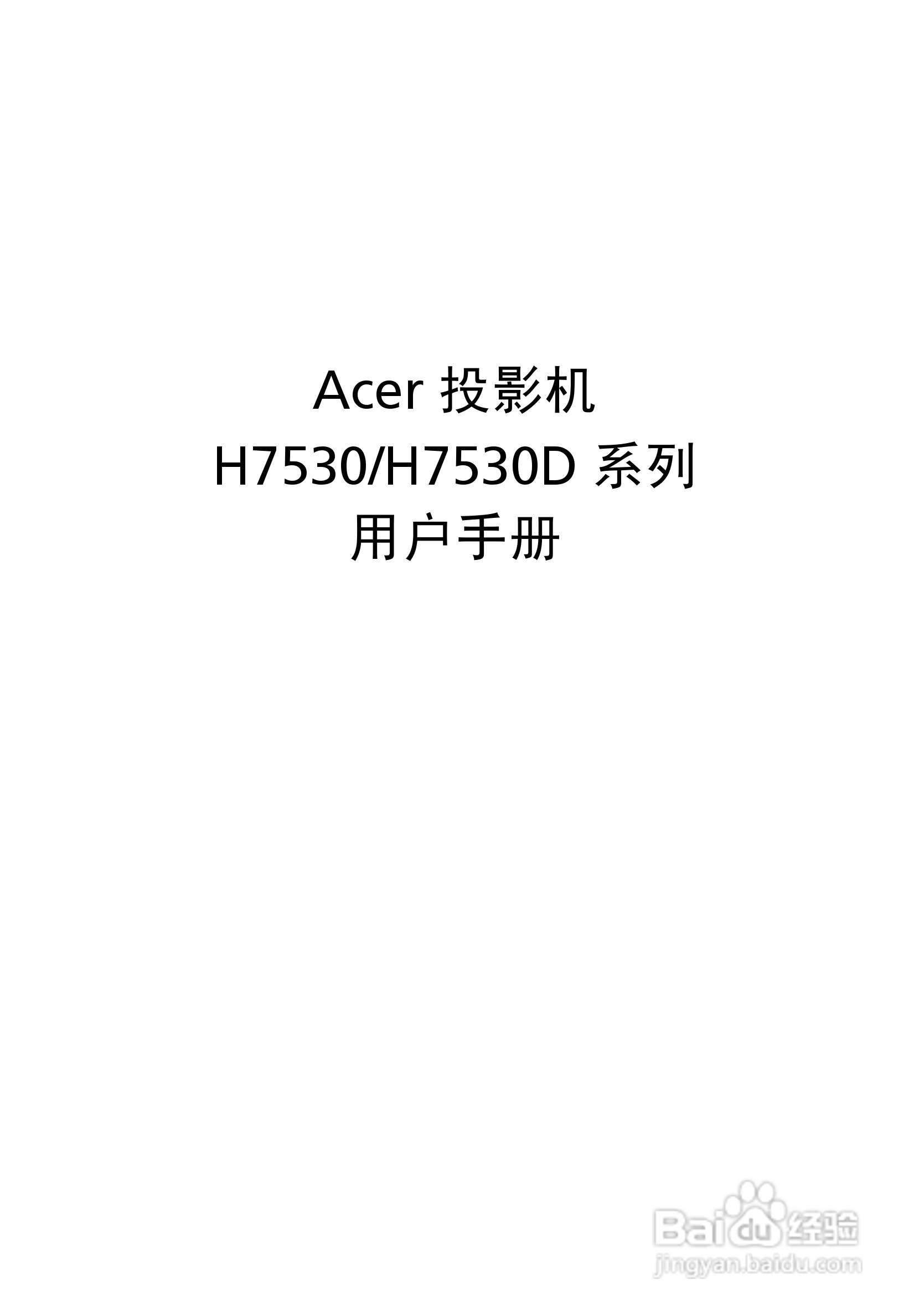 Acer 投影机
H7530/H7530D 系列
用户手册

Baidu 经验
jingyan.baidu.com